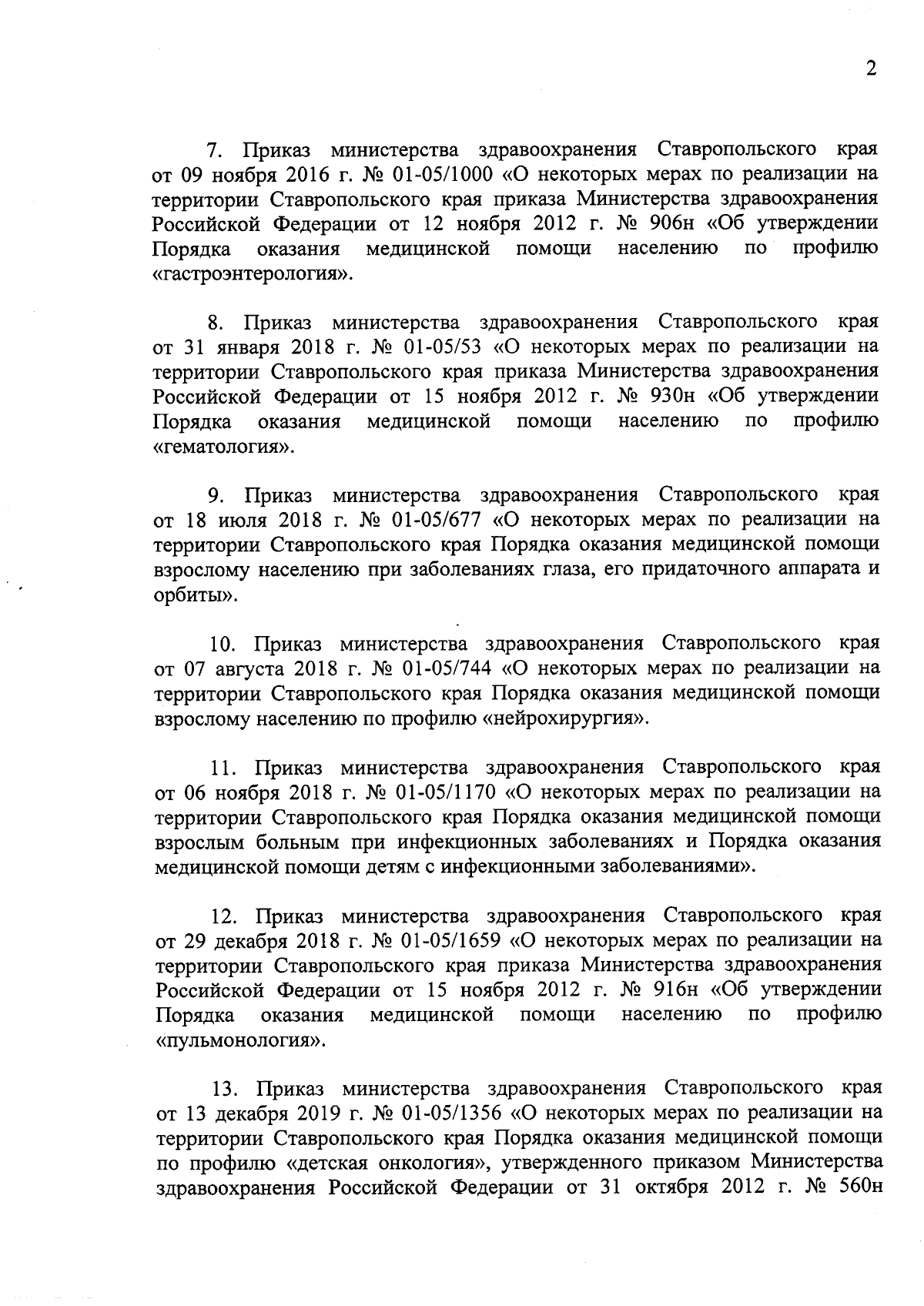 2

7. Приказ министерства здравоохранения Ставропольского края от 09 ноября 2016 г. № 01-05/1000 «О некоторых мерах по реализации на территории Ставропольского края приказа Министерства здравоохранения Российской Федерации от 12 ноября 2012 г. № 906н «Об утверждении Порядка оказания медицинской помощи населению по профилю «гастроэнтерология».

8. Приказ министерства здравоохранения Ставропольского края от 31 января 2018 г. № 01-05/53 «О некоторых мерах по реализации на территории Ставропольского края приказа Министерства здравоохранения Российской Федерации от 15 ноября 2012 г. № 930н «Об утверждении Порядка оказания медицинской помощи населению по профилю «гематология».

9. Приказ министерства здравоохранения Ставропольского края от 18 июля 2018 г. № 01-05/677 «О некоторых мерах по реализации на территории Ставропольского края Порядка оказания медицинской помощи взрослому населению при заболеваниях глаза, его придаточного аппарата и орбиты».

10. Приказ министерства здравоохранения Ставропольского края от 07 августа 2018 г. № 01-05/744 «О некоторых мерах по реализации на территории Ставропольского края Порядка оказания медицинской помощи взрослому населению по профилю «нейрохирургия».

11. Приказ министерства здравоохранения Ставропольского края от 06 ноября 2018 г. № 01-05/1170 «О некоторых мерах по реализации на территории Ставропольского края Порядка оказания медицинской помощи взрослым больным при инфекционных заболеваниях и Порядка оказания медицинской помощи детям с инфекционными заболеваниями».

12. Приказ министерства здравоохранения Ставропольского края от 29 декабря 2018 г. № 01-05/1659 «О некоторых мерах по реализации на территории Ставропольского края приказа Министерства здравоохранения Российской Федерации от 15 ноября 2012 г. № 916н «Об утверждении Порядка оказания медицинской помощи населению по профилю «пульмонология».

13. Приказ министерства здравоохранения Ставропольского края от 13 декабря 2019 г. № 01-05/1356 «О некоторых мерах по реализации на территории Ставропольского края Порядка оказания медицинской помощи по профилю «детская онкология», утвержденного приказом Министерства здравоохранения Российской Федерации от 31 октября 2012 г. № 560н